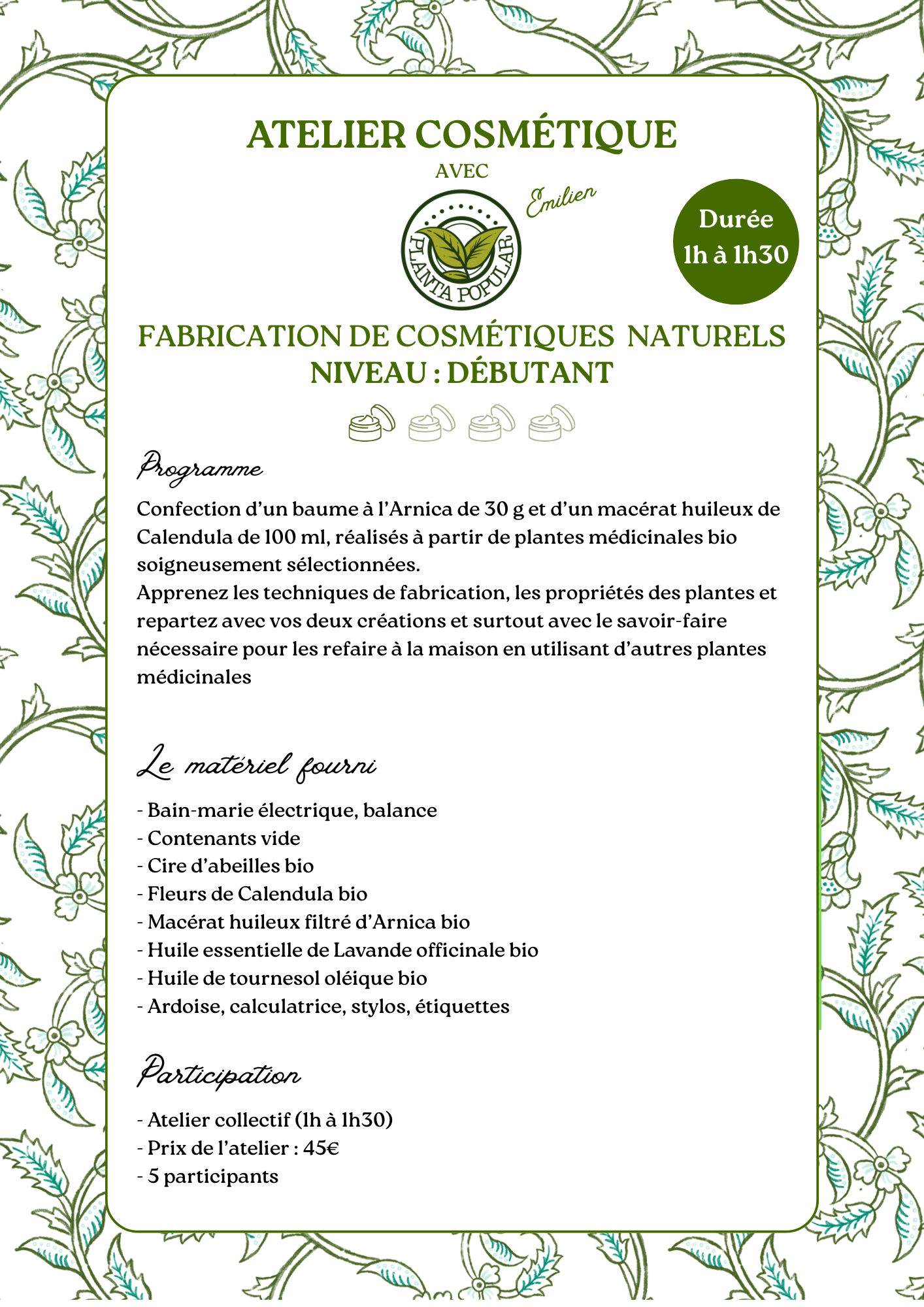 ATELIER COSMÉTIQUE

AVEC

Emilien

PLANTA POPULAR

Durée
1h à 1h30

FABRICATION DE COSMÉTIQUES NATURELS
NIVEAU : DÉBUTANT

Programme

Confection d'un baume à l'Arnica de 30 g et d'un macérat huileux de Calendula de 100 ml, réalisés à partir de plantes médicinales bio soigneusement sélectionnées.
Apprenez les techniques de fabrication, les propriétés des plantes et repartez avec vos deux créations et surtout avec le savoir-faire nécessaire pour les refaire à la maison en utilisant d'autres plantes médicinales

Le matériel fourni

- Bain-marie électrique, balance
- Contenants vide
- Cire d'abeilles bio
- Fleurs de Calendula bio
- Macérat huileux filtré d'Arnica bio
- Huile essentielle de Lavande officinale bio
- Huile de tournesol oléique bio
- Ardoise, calculatrice, stylos, étiquettes

Participation

- Atelier collectif (1h à 1h30)
- Prix de l'atelier : 45€
- 5 participants